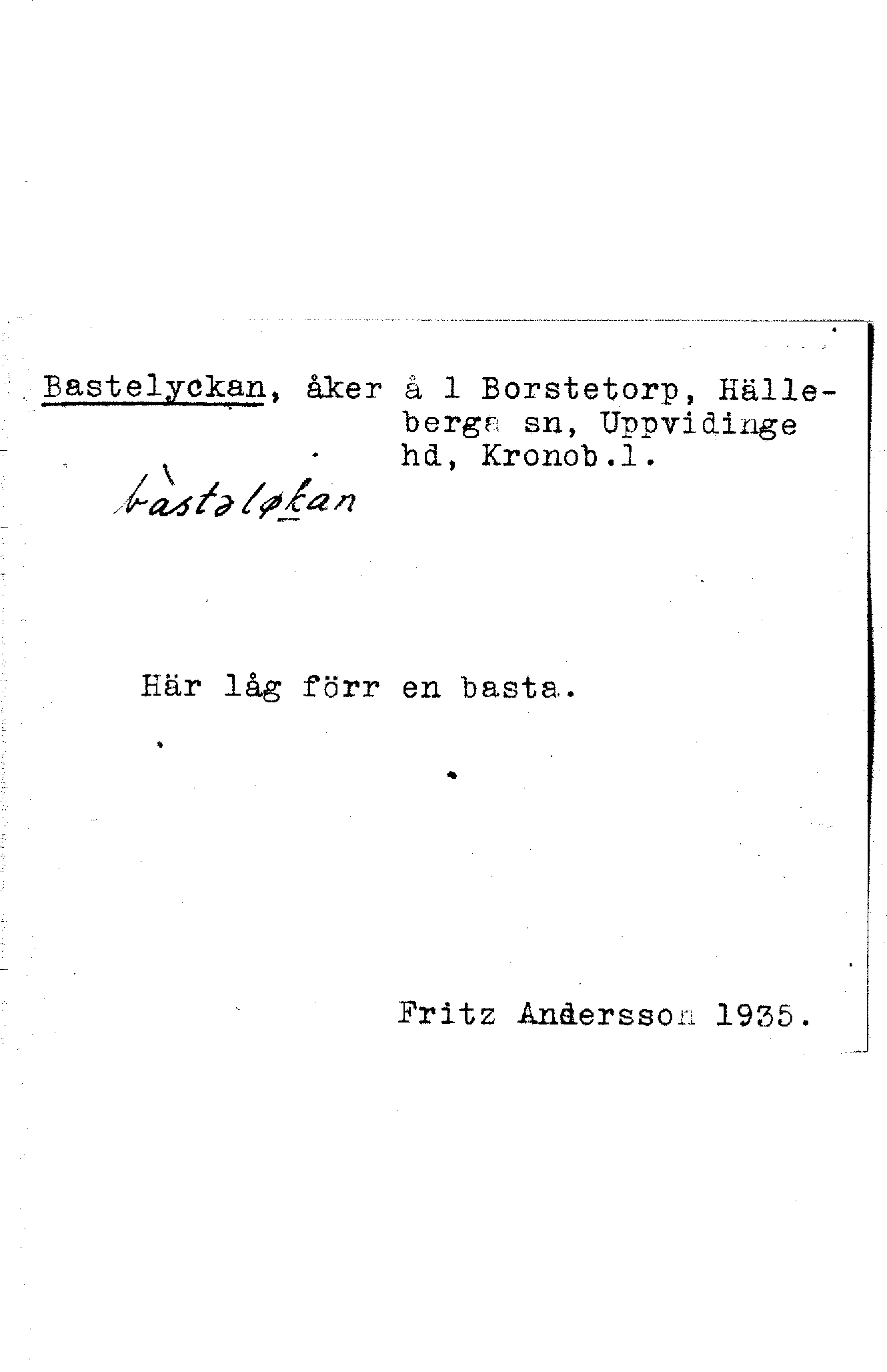 Bastelyckan, åker å 1 Borstetorp, Hälleberga sn, Uppvidinge hd, Kronob.l.

bàstəløkan

Här låg förr en basta.

Fritz Andersson 1935.